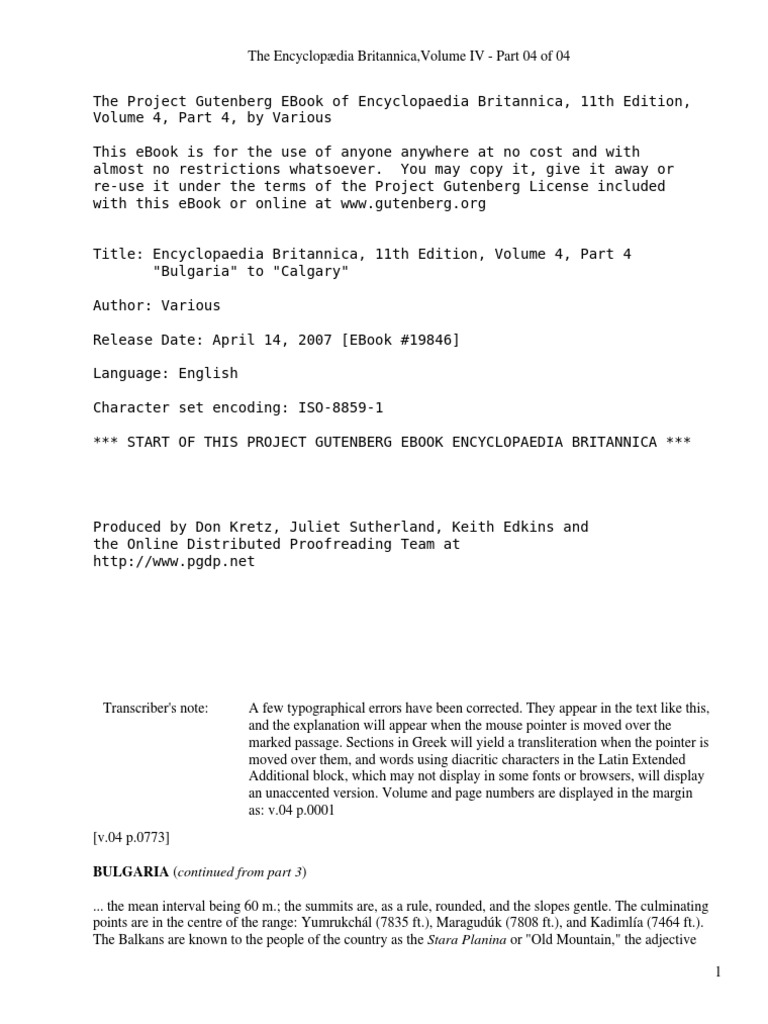 The Encyclopædia Britannica,Volume IV - Part 04 of 04

The Project Gutenberg EBook of Encyclopaedia Britannica, 11th Edition, Volume 4, Part 4, by Various

This eBook is for the use of anyone anywhere at no cost and with almost no restrictions whatsoever. You may copy it, give it away or re-use it under the terms of the Project Gutenberg License included with this eBook or online at www.gutenberg.org

Title: Encyclopaedia Britannica, 11th Edition, Volume 4, Part 4
"Bulgaria" to "Calgary"

Author: Various

Release Date: April 14, 2007 [EBook #19846]

Language: English

Character set encoding: ISO-8859-1

*** START OF THIS PROJECT GUTENBERG EBOOK ENCYCLOPAEDIA BRITANNICA ***

Produced by Don Kretz, Juliet Sutherland, Keith Edkins and the Online Distributed Proofreading Team at http://www.pgdp.net

Transcriber's note: A few typographical errors have been corrected. They appear in the text like this, and the explanation will appear when the mouse pointer is moved over the marked passage. Sections in Greek will yield a transliteration when the pointer is moved over them, and words using diacritic characters in the Latin Extended Additional block, which may not display in some fonts or browsers, will display an unaccented version. Volume and page numbers are displayed in the margin as: v.04 p.0001

[v.04 p.0773]

BULGARIA (continued from part 3)

... the mean interval being 60 m.; the summits are, as a rule, rounded, and the slopes gentle. The culminating points are in the centre of the range: Yumrukchál (7835 ft.), Maragudúk (7808 ft.), and Kadimlía (7464 ft.). The Balkans are known to the people of the country as the Stara Planina or "Old Mountain," the adjective

1